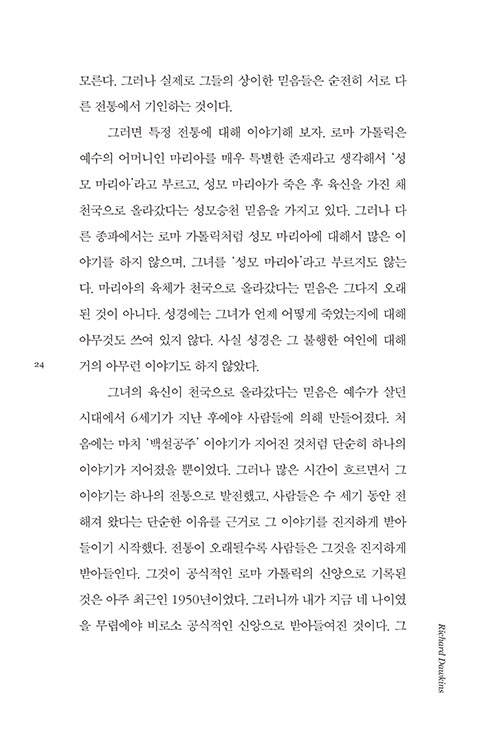 모른다. 그러나 실제로 그들의 상이한 믿음들은 순전히 서로 다른 전통에서 기인하는 것이다.

그러면 특정 전통에 대해 이야기해 보자. 로마 가톨릭은 예수의 어머니인 마리아를 매우 특별한 존재라고 생각해서 '성모 마리아'라고 부르고, 성모 마리아가 죽은 후 육신을 가진 채 천국으로 올라갔다는 성모승천 믿음을 가지고 있다. 그러나 다른 종파에서는 로마 가톨릭처럼 성모 마리아에 대해서 많은 이야기를 하지 않으며, 그녀를 '성모 마리아'라고 부르지도 않는다. 마리아의 육체가 천국으로 올라갔다는 믿음은 그다지 오래된 것이 아니다. 성경에는 그녀가 언제 어떻게 죽었는지에 대해 아무것도 쓰여 있지 않다. 사실 성경은 그 불행한 여인에 대해 거의 아무런 이야기도 하지 않았다.

24

그녀의 육신이 천국으로 올라갔다는 믿음은 예수가 살던 시대에서 6세기가 지난 후에야 사람들에 의해 만들어졌다. 처음에는 마치 '백설공주' 이야기가 지어진 것처럼 단순히 하나의 이야기가 지어졌을 뿐이었다. 그러나 많은 시간이 흐르면서 그 이야기는 하나의 전통으로 발전했고, 사람들은 수 세기 동안 전해져 왔다는 단순한 이유를 근거로 그 이야기를 진지하게 받아들이기 시작했다. 전통이 오래될수록 사람들은 그것을 진지하게 받아들인다. 그것이 공식적인 로마 가톨릭의 신앙으로 기록된 것은 아주 최근인 1950년이었다. 그러니까 내가 지금 네 나이였을 무렵에야 비로소 공식적인 신앙으로 받아들여진 것이다. 그

Richard Dawkins